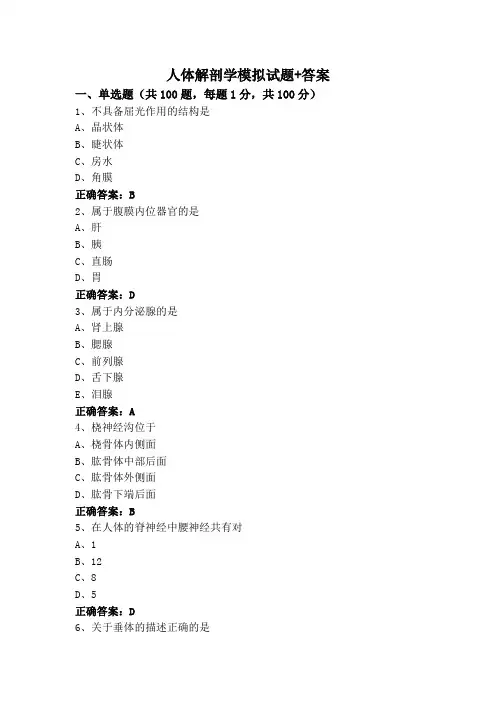 人体解剖学模拟试题+答案

一、单选题（共 100 题，每题 1 分，共 100 分）

1、不具备屈光作用的结构是

A、晶状体

B、睫状体

C、房水

D、角膜

正确答案：B

2、属于腹膜内位器官的是

A、肝

B、胰

C、直肠

D、胃

正确答案：D

3、属于内分泌腺的是

A、肾上腺

B、腮腺

C、前列腺

D、舌下腺

E、泪腺

正确答案：A

4、桡神经沟位于

A、桡骨体内侧面

B、肱骨体中部后面

C、肱骨体外侧面

D、肱骨下端后面

正确答案：B

5、在人体的脊神经中腰神经共有对

A、1

B、12

C、8

D、5

正确答案：D

6、关于垂体的描述正确的是